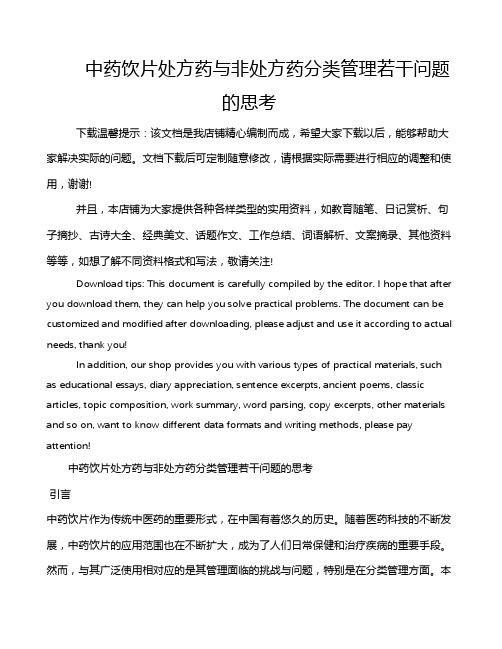 中药饮片处方药与非处方药分类管理若干问题的思考

下载温馨提示：该文档是我店铺精心编制而成，希望大家下载以后，能够帮助大家解决实际的问题。文档下载后可定制随意修改，请根据实际需要进行相应的调整和使用，谢谢!

并且，本店铺为大家提供各种各样类型的实用资料，如教育随笔、日记赏析、句子摘抄、古诗大全、经典美文、话题作文、工作总结、词语解析、文案摘录、其他资料等等，如想了解不同资料格式和写法，敬请关注!

Download tips: This document is carefully compiled by the editor. I hope that after you download them, they can help you solve practical problems. The document can be customized and modified after downloading, please adjust and use it according to actual needs, thank you!

In addition, our shop provides you with various types of practical materials, such as educational essays, diary appreciation, sentence excerpts, ancient poems, classic articles, topic composition, work summary, word parsing, copy excerpts, other materials and so on, want to know different data formats and writing methods, please pay attention!

中药饮片处方药与非处方药分类管理若干问题的思考

引言

中药饮片作为传统中医药的重要形式，在中国有着悠久的历史。随着医药科技的不断发展，中药饮片的应用范围也在不断扩大，成为了人们日常保健和治疗疾病的重要手段。然而，与其广泛使用相对应的是其管理面临的挑战与问题，特别是在分类管理方面。本